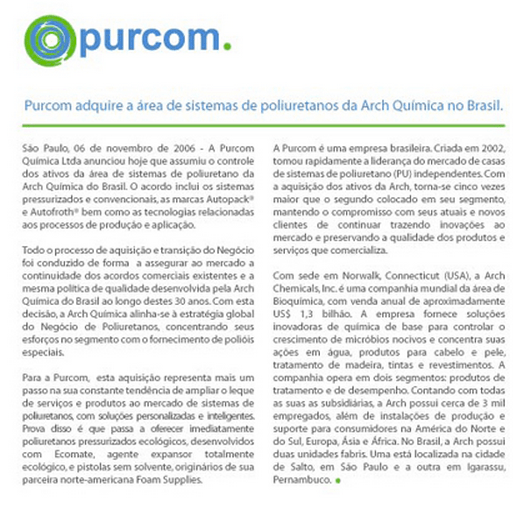 purcom.

Purcom adquire a área de sistemas de poliuretanos da Arch Química no Brasil.

São Paulo, 06 de novembro de 2006 - A Purcom Química Ltda anunciou hoje que assumiu o controle dos ativos da área de sistemas de poliuretano da Arch Química do Brasil. O acordo inclui os sistemas pressurizados e convencionais, as marcas Autopack® e Autofroth® bem como as tecnologias relacionadas aos processos de produção e aplicação.

Todo o processo de aquisição e transição do Negócio foi conduzido de forma a assegurar ao mercado a continuidade dos acordos comerciais existentes e a mesma política de qualidade desenvolvida pela Arch Química do Brasil ao longo destes 30 anos. Com esta decisão, a Arch Química alinha-se à estratégia global do Negócio de Poliuretanos, concentrando seus esforços no segmento com o fornecimento de polióis especiais.

Para a Purcom, esta aquisição representa mais um passo na sua constante tendência de ampliar o leque de serviços e produtos ao mercado de sistemas de poliuretanos, com soluções personalizadas e inteligentes. Prova disso é que passa a oferecer imediatamente poliuretanos pressurizados ecológicos, desenvolvidos com Ecomate, agente expansor totalmente ecológico, e pistolas sem solvente, originários de sua parceira norte-americana Foam Supplies.

A Purcom é uma empresa brasileira. Criada em 2002, tomou rapidamente a liderança do mercado de casas de sistemas de poliuretano (PU) independentes. Com a aquisição dos ativos da Arch, torna-se cinco vezes maior que o segundo colocado em seu segmento, mantendo o compromisso com seus atuais e novos clientes de continuar trazendo inovações ao mercado e preservando a qualidade dos produtos e serviços que comercializa.

Com sede em Norwalk, Connecticut (USA), a Arch Chemicals, Inc. é uma companhia mundial da área de Bioquímica, com venda anual de aproximadamente US$ 1,3 bilhão. A empresa fornece soluções inovadoras de química de base para controlar o crescimento de micróbios nocivos e concentra suas ações em água, produtos para cabelo e pele, tratamento de madeira, tintas e revestimentos. A companhia opera em dois segmentos: produtos de tratamento e de desempenho. Contando com todas as suas as subsidiárias, a Arch possui cerca de 3 mil empregados, além de instalações de produção e suporte para consumidores na América do Norte e do Sul, Europa, Ásia e África. No Brasil, a Arch possui duas unidades fabris. Uma está localizada na cidade de Salto, em São Paulo e a outra em Igarassu, Pernambuco.